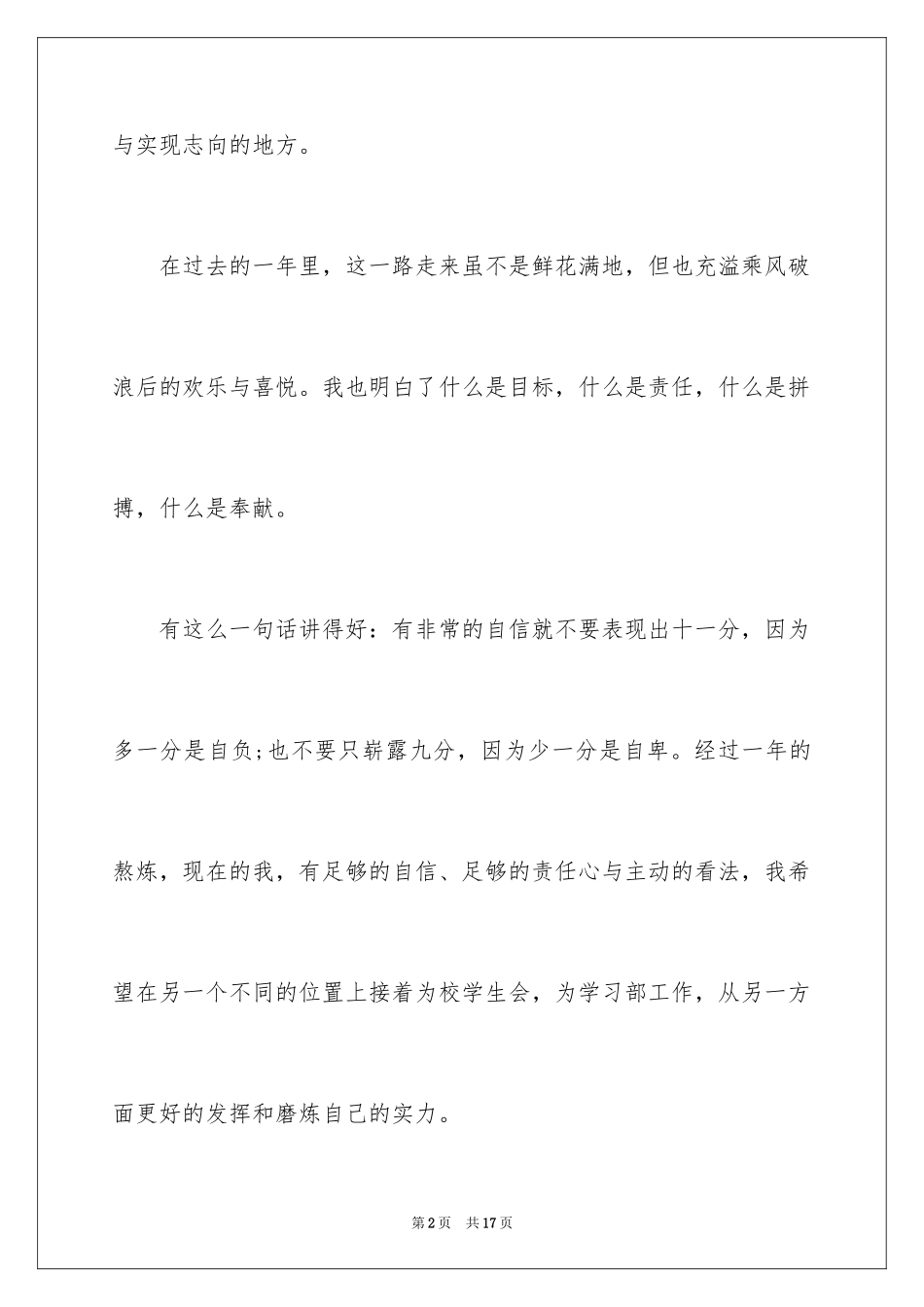 与实现志向的地方。

在过去的一年里，这一路走来虽不是鲜花满地，但也充溢乘风破浪后的欢乐与喜悦。我也明白了什么是目标，什么是责任，什么是拼搏，什么是奉献。

有这么一句话讲得好：有非常的自信就不要表现出十一分，因为多一分是自负;也不要只崭露九分，因为少一分是自卑。经过一年的熬炼，现在的我，有足够的自信、足够的责任心与主动的看法，我希望在另一个不同的位置上接着为校学生会，为学习部工作，从另一方面更好的发挥和磨炼自己的实力。

第2页 共17页